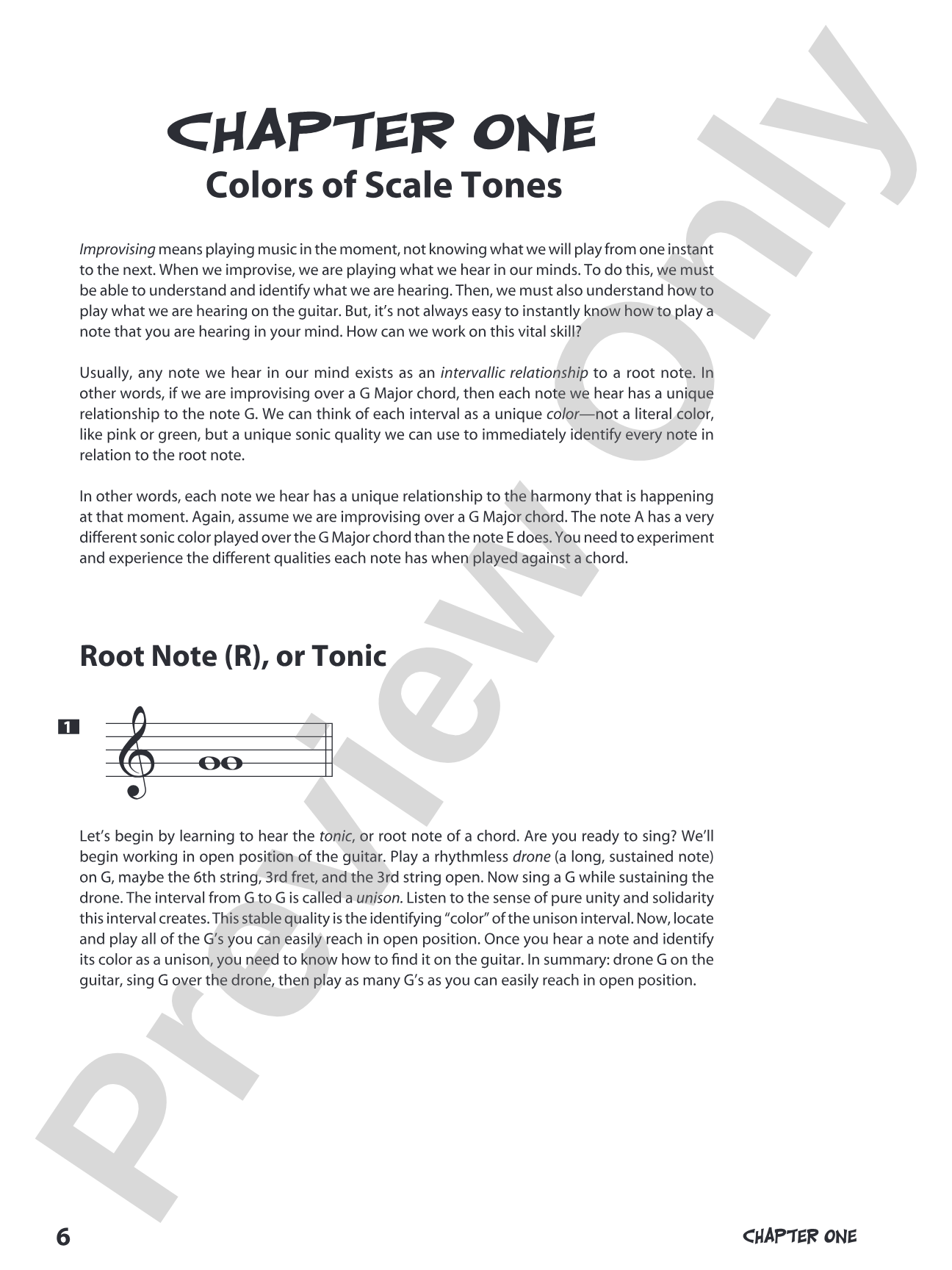 CHAPTER ONE
Colors of Scale Tones

Improvising means playing music in the moment, not knowing what we will play from one instant to the next. When we improvise, we are playing what we hear in our minds. To do this, we must be able to understand and identify what we are hearing. Then, we must also understand how to play what we are hearing on the guitar. But, it's not always easy to instantly know how to play a note that you are hearing in your mind. How can we work on this vital skill?

Usually, any note we hear in our mind exists as an intervallic relationship to a root note. In other words, if we are improvising over a G Major chord, then each note we hear has a unique relationship to the note G. We can think of each interval as a unique color—not a literal color, like pink or green, but a unique sonic quality we can use to immediately identify every note in relation to the root note.

In other words, each note we hear has a unique relationship to the harmony that is happening at that moment. Again, assume we are improvising over a G Major chord. The note A has a very different sonic color played over the G Major chord than the note E does. You need to experiment and experience the different qualities each note has when played against a chord.

Root Note (R), or Tonic

1

Let's begin by learning to hear the tonic, or root note of a chord. Are you ready to sing? We'll begin working in open position of the guitar. Play a rhythmless drone (a long, sustained note) on G, maybe the 6th string, 3rd fret, and the 3rd string open. Now sing a G while sustaining the drone. The interval from G to G is called a unison. Listen to the sense of pure unity and solidarity this interval creates. This stable quality is the identifying "color" of the unison interval. Now, locate and play all of the G's you can easily reach in open position. Once you hear a note and identify its color as a unison, you need to know how to find it on the guitar. In summary: drone G on the guitar, sing G over the drone, then play as many G's as you can easily reach in open position.

6

CHAPTER ONE

Preview Only